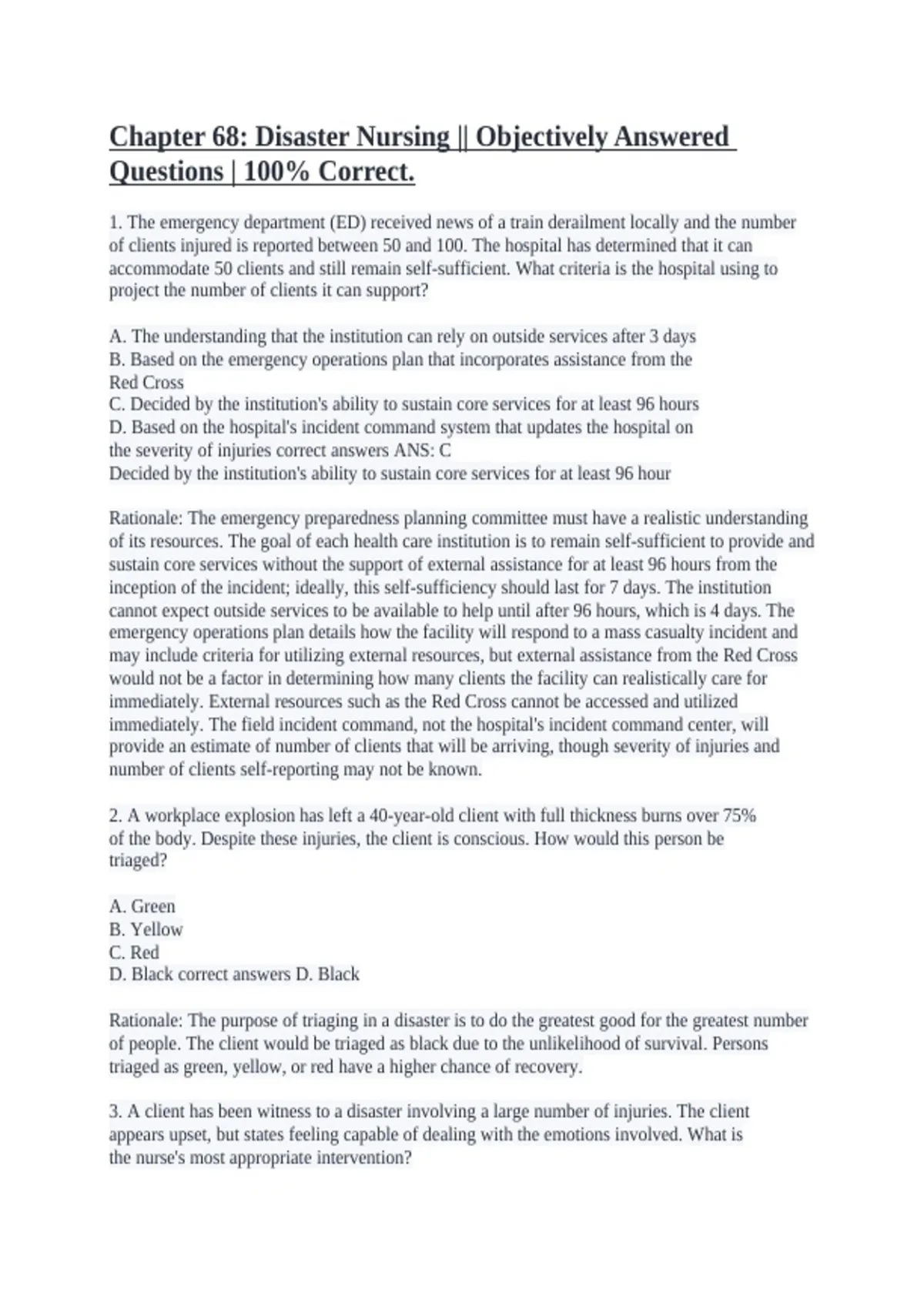 Chapter 68: Disaster Nursing || Objectively Answered Questions | 100% Correct.

1. The emergency department (ED) received news of a train derailment locally and the number of clients injured is reported between 50 and 100. The hospital has determined that it can accommodate 50 clients and still remain self-sufficient. What criteria is the hospital using to project the number of clients it can support?

A. The understanding that the institution can rely on outside services after 3 days
B. Based on the emergency operations plan that incorporates assistance from the Red Cross
C. Decided by the institution's ability to sustain core services for at least 96 hours
D. Based on the hospital's incident command system that updates the hospital on the severity of injuries correct answers ANS: C
Decided by the institution's ability to sustain core services for at least 96 hour

Rationale: The emergency preparedness planning committee must have a realistic understanding of its resources. The goal of each health care institution is to remain self-sufficient to provide and sustain core services without the support of external assistance for at least 96 hours from the inception of the incident; ideally, this self-sufficiency should last for 7 days. The institution cannot expect outside services to be available to help until after 96 hours, which is 4 days. The emergency operations plan details how the facility will respond to a mass casualty incident and may include criteria for utilizing external resources, but external assistance from the Red Cross would not be a factor in determining how many clients the facility can realistically care for immediately. External resources such as the Red Cross cannot be accessed and utilized immediately. The field incident command, not the hospital's incident command center, will provide an estimate of number of clients that will be arriving, though severity of injuries and number of clients self-reporting may not be known.

2. A workplace explosion has left a 40-year-old client with full thickness burns over 75% of the body. Despite these injuries, the client is conscious. How would this person be triaged?

A. Green
B. Yellow
C. Red
D. Black correct answers D. Black

Rationale: The purpose of triaging in a disaster is to do the greatest good for the greatest number of people. The client would be triaged as black due to the unlikelihood of survival. Persons triaged as green, yellow, or red have a higher chance of recovery.

3. A client has been witness to a disaster involving a large number of injuries. The client appears upset, but states feeling capable of dealing with the emotions involved. What is the nurse's most appropriate intervention?